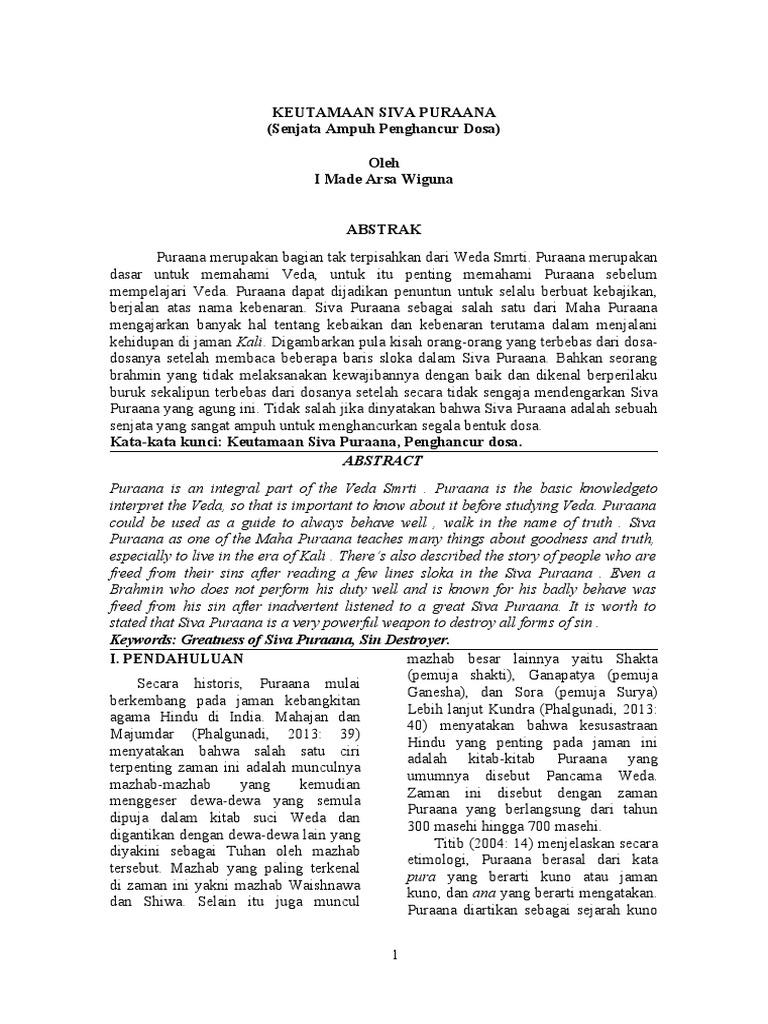 KEUTAMAAN SIVA PURAANA
(Senjata Ampuh Penghancur Dosa)

Oleh
I Made Arsa Wiguna

ABSTRAK

Puraana merupakan bagian tak terpisahkan dari Weda Smrti. Puraana merupakan dasar untuk memahami Veda, untuk itu penting memahami Puraana sebelum mempelajari Veda. Puraana dapat dijadikan penuntun untuk selalu berbuat kebajikan, berjalan atas nama kebenaran. Siva Puraana sebagai salah satu dari Maha Puraana mengajarkan banyak hal tentang kebaikan dan kebenaran terutama dalam menjalani kehidupan di jaman Kali. Digambarkan pula kisah orang-orang yang terbebas dari dosa-dosanya setelah membaca beberapa baris sloka dalam Siva Puraana. Bahkan seorang brahmin yang tidak melaksanakan kewajibannya dengan baik dan dikenal berperilaku buruk sekalipun terbebas dari dosanya setelah secara tidak sengaja mendengarkan Siva Puraana yang agung ini. Tidak salah jika dinyatakan bahwa Siva Puraana adalah sebuah senjata yang sangat ampuh untuk menghancurkan segala bentuk dosa.
Kata-kata kunci: Keutamaan Siva Puraana, Penghancur dosa.

ABSTRACT

Puraana is an integral part of the Veda Smrti . Puraana is the basic knowledgeto interpret the Veda, so that is important to know about it before studying Veda. Puraana could be used as a guide to always behave well , walk in the name of truth . Siva Puraana as one of the Maha Puraana teaches many things about goodness and truth, especially to live in the era of Kali . There's also described the story of people who are freed from their sins after reading a few lines sloka in the Siva Puraana . Even a Brahmin who does not perform his duty well and is known for his badly behave was freed from his sin after inadvertent listened to a great Siva Puraana. It is worth to stated that Siva Puraana is a very powerful weapon to destroy all forms of sin .
Keywords: Greatness of Siva Puraana, Sin Destroyer.

I. PENDAHULUAN

Secara historis, Puraana mulai berkembang pada jaman kebangkitan agama Hindu di India. Mahajan dan Majumdar (Phalgunadi, 2013: 39) menyatakan bahwa salah satu ciri terpenting zaman ini adalah munculnya mazhab-mazhab yang kemudian menggeser dewa-dewa yang semula dipuja dalam kitab suci Weda dan digantikan dengan dewa-dewa lain yang diyakini sebagai Tuhan oleh mazhab tersebut. Mazhab yang paling terkenal di zaman ini yakni mazhab Waishnawa dan Shiwa. Selain itu juga muncul mazhab besar lainnya yaitu Shakta (pemuja shakti), Ganapatya (pemuja Ganesha), dan Sora (pemuja Surya) Lebih lanjut Kundra (Phalgunadi, 2013: 40) menyatakan bahwa kesusastraan Hindu yang penting pada jaman ini adalah kitab-kitab Puraana yang umumnya disebut Pancama Weda. Zaman ini disebut dengan zaman Puraana yang berlangsung dari tahun 300 masehi hingga 700 masehi.

Titib (2004: 14) menjelaskan secara etimologi, Puraana berasal dari kata pura yang berarti kuno atau jaman kuno, dan ana yang berarti mengatakan. Puraana diartikan sebagai sejarah kuno

1